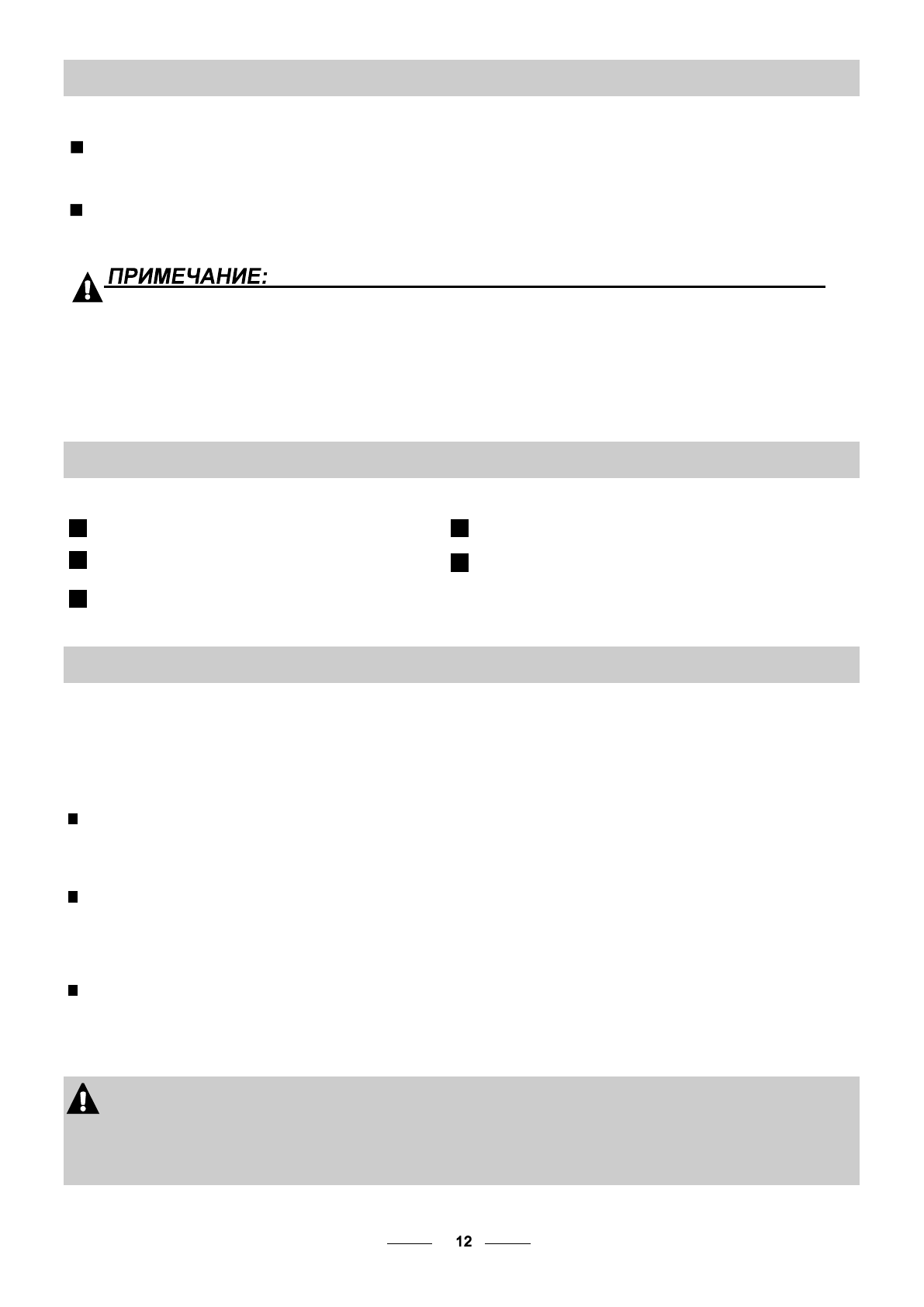 ПРИМЕЧАНИЕ:

12